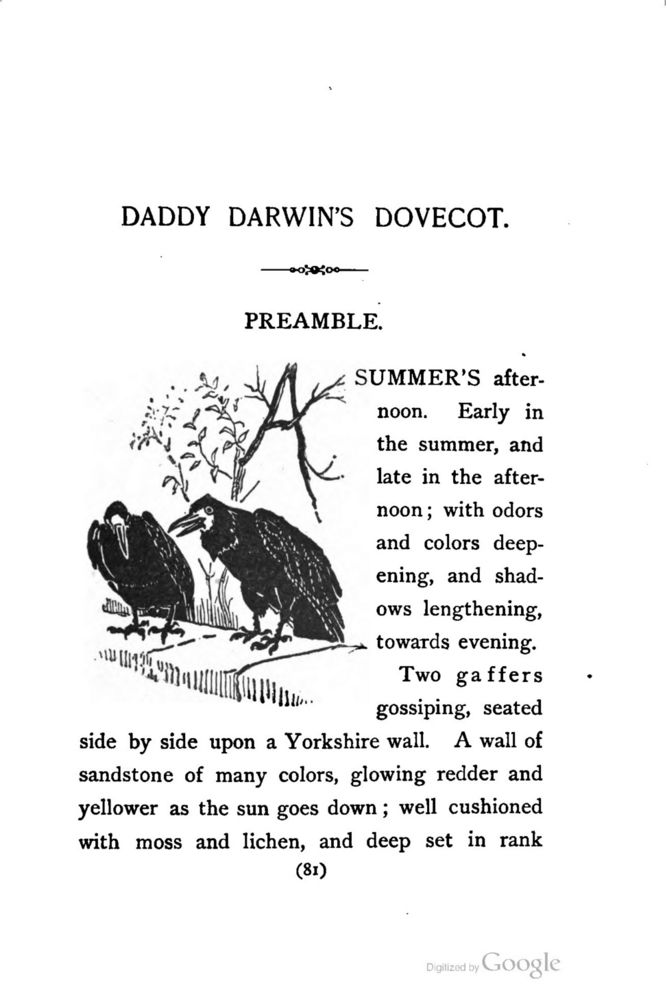 DADDY DARWIN'S DOVECOT.

PREAMBLE.

A SUMMER'S afternoon. Early in the summer, and late in the afternoon; with odors and colors deepening, and shadows lengthening, towards evening.

Two gaffers gossiping, seated side by side upon a Yorkshire wall. A wall of sandstone of many colors, glowing redder and yellower as the sun goes down; well cushioned with moss and lichen, and deep set in rank

(81)

Digitized by Google